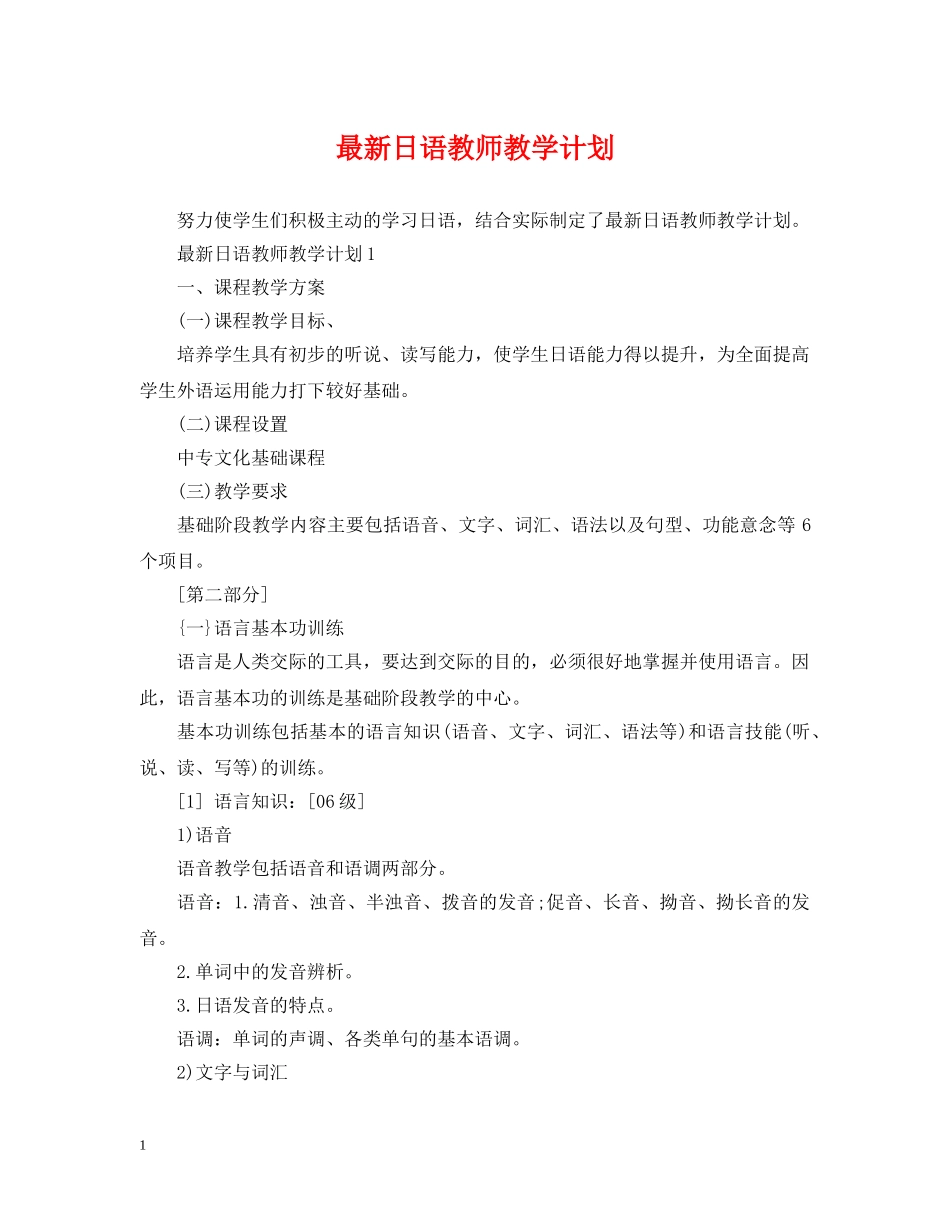 最新日语教师教学计划

努力使学生们积极主动的学习日语，结合实际制定了最新日语教师教学计划。

最新日语教师教学计划1

一、课程教学方案

(一)课程教学目标、

培养学生具有初步的听说、读写能力，使学生日语能力得以提升，为全面提高学生外语运用能力打下较好基础。

(二)课程设置

中专文化基础课程

(三)教学要求

基础阶段教学内容主要包括语音、文字、词汇、语法以及句型、功能意念等6个项目。

[第二部分]

{一}语言基本功训练

语言是人类交际的工具，要达到交际的目的，必须很好地掌握并使用语言。因此，语言基本功的训练是基础阶段教学的中心。

基本功训练包括基本的语言知识(语音、文字、词汇、语法等)和语言技能(听、说、读、写等)的训练。

[1] 语言知识：[06级]

1)语音

语音教学包括语音和语调两部分。

语音：1.清音、浊音、半浊音、拨音的发音;促音、长音、拗音、拗长音的发音。

2.单词中的发音辨析。

3.日语发音的特点。

语调：单词的声调、各类单句的基本语调。

2)文字与词汇

1